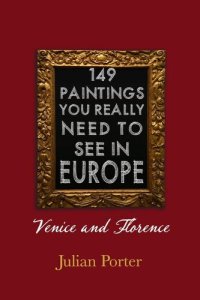 149 PAINTINGS YOU REALLY NEED TO SEE IN EUROPE

Venice and Florence

Julian Porter